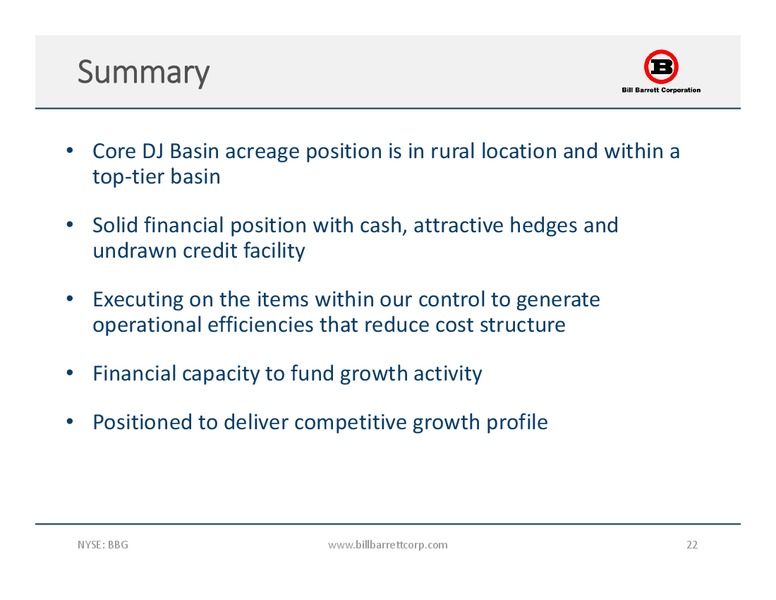 Summary

B
Bill Barrett Corporation

• Core DJ Basin acreage position is in rural location and within a top-tier basin

• Solid financial position with cash, attractive hedges and undrawn credit facility

• Executing on the items within our control to generate operational efficiencies that reduce cost structure

• Financial capacity to fund growth activity

• Positioned to deliver competitive growth profile

NYSE: BBG
www.billbarrettcorp.com
22